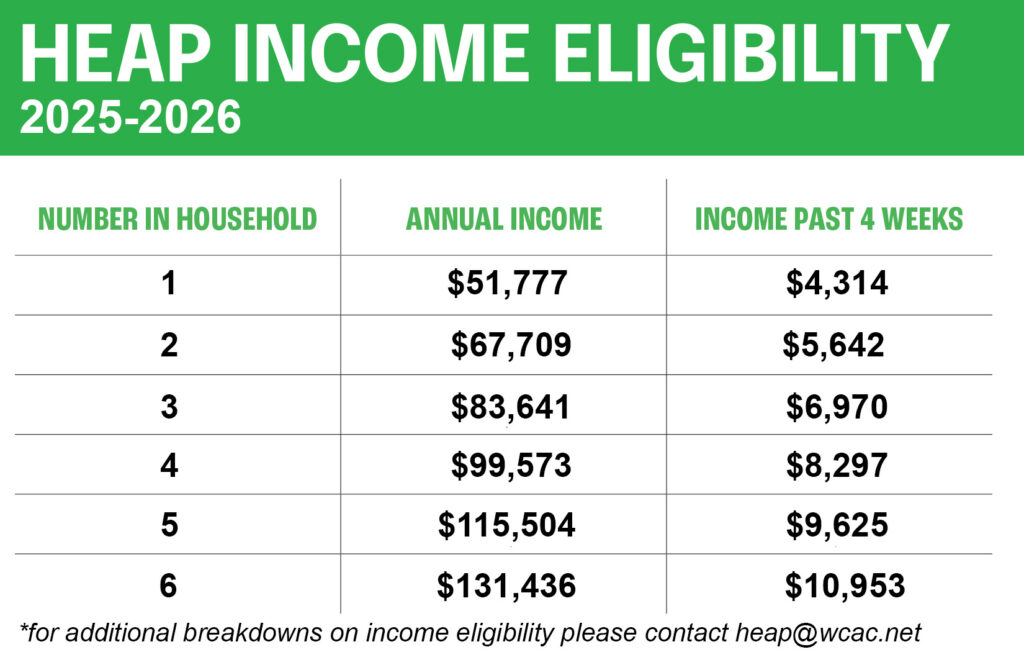 HEAP INCOME ELIGIBILITY
2025-2026

| NUMBER IN HOUSEHOLD | ANNUAL INCOME | INCOME PAST 4 WEEKS |
|---|---|---|
| 1 | \$51,777 | \$4,314 |
| 2 | \$67,709 | \$5,642 |
| 3 | \$83,641 | \$6,970 |
| 4 | \$99,573 | \$8,297 |
| 5 | \$115,504 | \$9,625 |
| 6 | \$131,436 | \$10,953 |

*for additional breakdowns on income eligibility please contact heap@wcac.net